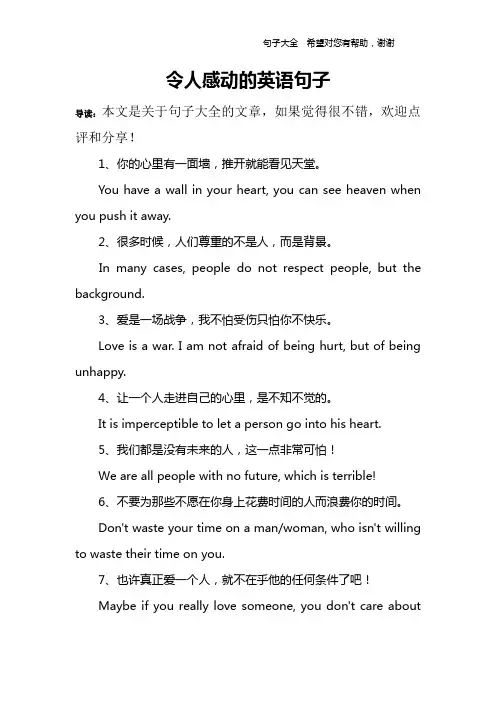 句子大全　希望对您有帮助，谢谢

令人感动的英语句子

导读：本文是关于句子大全的文章，如果觉得很不错，欢迎点评和分享！

1、你的心里有一面墙，推开就能看见天堂。

You have a wall in your heart, you can see heaven when you push it away.

2、很多时候，人们尊重的不是人，而是背景。

In many cases, people do not respect people, but the background.

3、爱是一场战争，我不怕受伤只怕你不快乐。

Love is a war. I am not afraid of being hurt, but of being unhappy.

4、让一个人走进自己的心里，是不知不觉的。

It is imperceptible to let a person go into his heart.

5、我们都是没有未来的人，这一点非常可怕！

We are all people with no future, which is terrible!

6、不要为那些不愿在你身上花费时间的人而浪费你的时间。

Don't waste your time on a man/woman, who isn't willing to waste their time on you.

7、也许真正爱一个人，就不在乎他的任何条件了吧！

Maybe if you really love someone, you don't care about